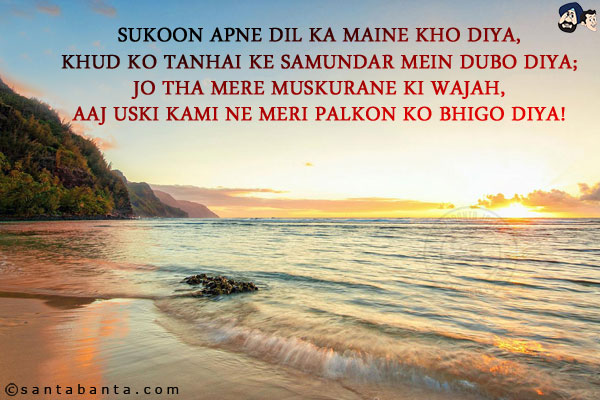 SUKOON APNE DIL KA MAINE KHO DIYA,
KHUD KO TANHAI KE SAMUNDAR MEIN DUBO DIYA;
JO THA MERE MUSKURANE KI WAJAH,
AAJ USKI KAMI NE MERI PALKON KO BHIGO DIYA!

©santabanta.com